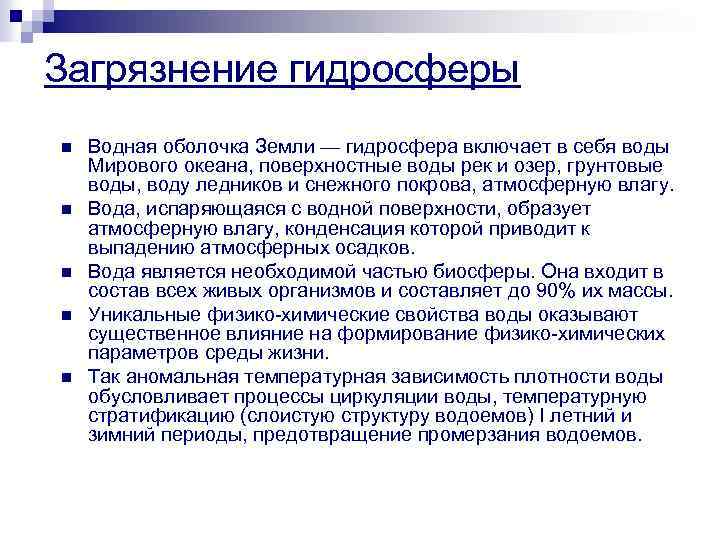 Загрязнение гидросферы

Водная оболочка Земли — гидросфера включает в себя воды Мирового океана, поверхностные воды рек и озер, грунтовые воды, воду ледников и снежного покрова, атмосферную влагу.

Вода, испаряющаяся с водной поверхности, образует атмосферную влагу, конденсация которой приводит к выпадению атмосферных осадков.

Вода является необходимой частью биосферы. Она входит в состав всех живых организмов и составляет до 90% их массы.

Уникальные физико-химические свойства воды оказывают существенное влияние на формирование физико-химических параметров среды жизни.

Так аномальная температурная зависимость плотности воды обусловливает процессы циркуляции воды, температурную стратификацию (слоистую структуру водоемов) I летний и зимний периоды, предотвращение промерзания водоемов.